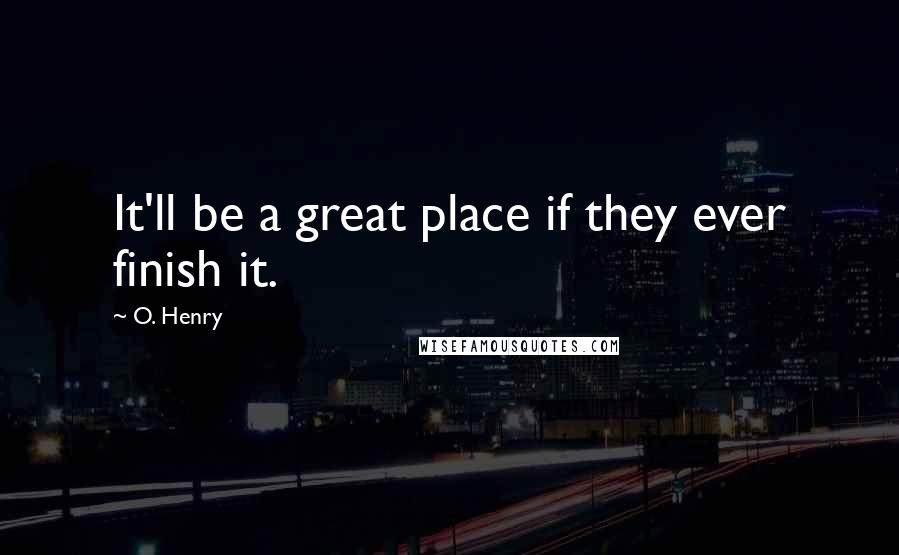 It'll be a great place if they ever finish it.

~ O. Henry

WISEFAMOUSQUOTES.COM